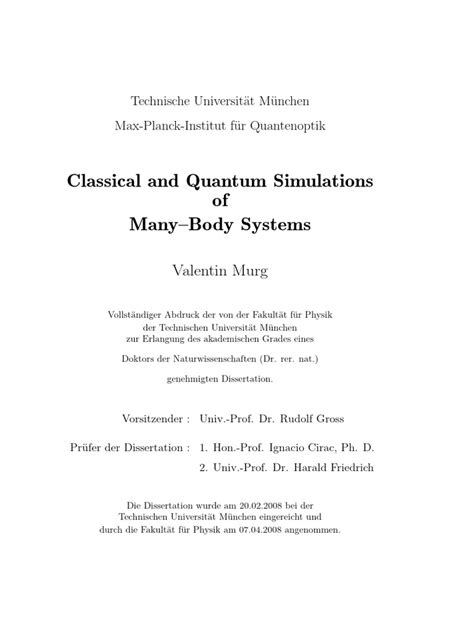 Technische Universität München

Max-Planck-Institut für Quantenoptik

Classical and Quantum Simulations of Many–Body Systems

Valentin Murg

Vollständiger Abdruck der von der Fakultät für Physik der Technischen Universität München zur Erlangung des akademischen Grades eines

Doktors der Naturwissenschaften (Dr. rer. nat.)

genehmigten Dissertation.

Vorsitzender : Univ.-Prof. Dr. Rudolf Gross

Prüfer der Dissertation : 1. Hon.-Prof. Ignacio Cirac, Ph. D.

2. Univ.-Prof. Dr. Harald Friedrich

Die Dissertation wurde am 20.02.2008 bei der Technischen Universität München eingereicht und durch die Fakultät für Physik am 07.04.2008 angenommen.